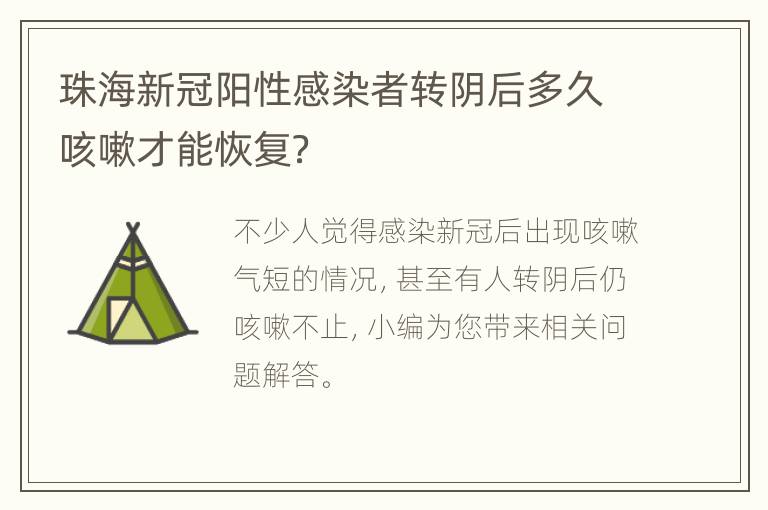 珠海新冠阳性感染者转阴后多久咳嗽才能恢复?

不少人觉得感染新冠后出现咳嗽气短的情况, 甚至有人转阴后仍咳嗽不止, 小编为您带来相关问题解答。